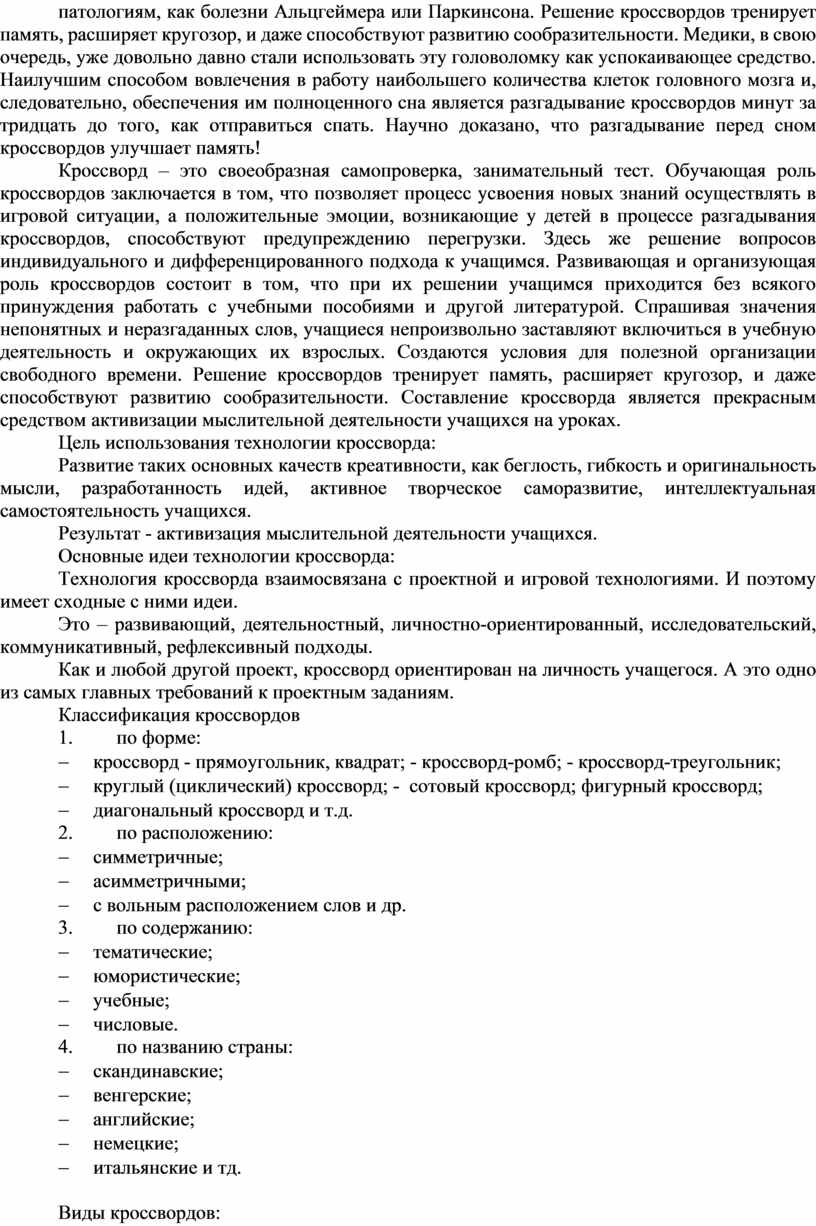 патологиям, как болезни Альцгеймера или Паркинсона. Решение кроссвордов тренирует память, расширяет кругозор, и даже способствуют развитию сообразительности. Медики, в свою очередь, уже довольно давно стали использовать эту головоломку как успокаивающее средство. Наилучшим способом вовлечения в работу наибольшего количества клеток головного мозга и, следовательно, обеспечения им полноценного сна является разгадывание кроссвордов минут за тридцать до того, как отправиться спать. Научно доказано, что разгадывание перед сном кроссвордов улучшает память!

Кроссворд – это своеобразная самопроверка, занимательный тест. Обучающая роль кроссвордов заключается в том, что позволяет процесс усвоения новых знаний осуществлять в игровой ситуации, а положительные эмоции, возникающие у детей в процессе разгадывания кроссвордов, способствуют предупреждению перегрузки. Здесь же решение вопросов индивидуального и дифференцированного подхода к учащимся. Развивающая и организующая роль кроссвордов состоит в том, что при их решении учащимся приходится без всякого принуждения работать с учебными пособиями и другой литературой. Спрашивая значения непонятных и неразгаданных слов, учащиеся непроизвольно заставляют включиться в учебную деятельность и окружающих их взрослых. Создаются условия для полезной организации свободного времени. Решение кроссвордов тренирует память, расширяет кругозор, и даже способствуют развитию сообразительности. Составление кроссворда является прекрасным средством активизации мыслительной деятельности учащихся на уроках.

Цель использования технологии кроссворда:

Развитие таких основных качеств креативности, как беглость, гибкость и оригинальность мысли, разработанность идей, активное творческое саморазвитие, интеллектуальная самостоятельность учащихся.

Результат - активизация мыслительной деятельности учащихся.

Основные идеи технологии кроссворда:

Технология кроссворда взаимосвязана с проектной и игровой технологиями. И поэтому имеет сходные с ними идеи.

Это – развивающий, деятельностный, личностно-ориентированный, исследовательский, коммуникативный, рефлексивный подходы.

Как и любой другой проект, кроссворд ориентирован на личность учащегося. А это одно из самых главных требований к проектным заданиям.

Классификация кроссвордов
1. по форме:
– кроссворд - прямоугольник, квадрат; - кроссворд-ромб; - кроссворд-треугольник;
– круглый (циклический) кроссворд; - сотовый кроссворд; фигурный кроссворд;
– диагональный кроссворд и т.д.
2. по расположению:
– симметричные;
– асимметричными;
– с вольным расположением слов и др.
3. по содержанию:
– тематические;
– юмористические;
– учебные;
– числовые.
4. по названию страны:
– скандинавские;
– венгерские;
– английские;
– немецкие;
– итальянские и тд.

Виды кроссвордов: